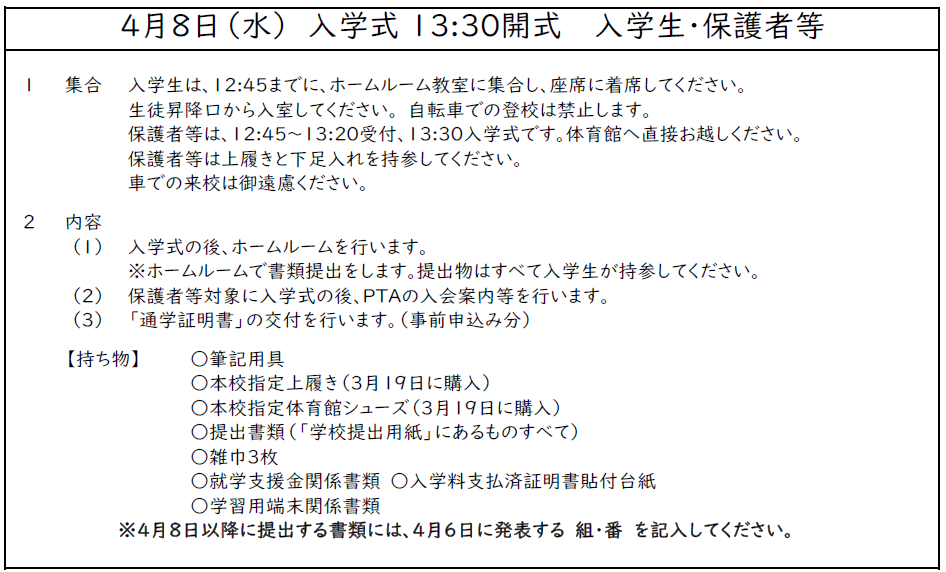 4月8日(水) 入学式 13:30開式 入学生・保護者等

1 集合 入学生は、12:45までに、ホームルーム教室に集合し、座席に着席してください。
生徒昇降口から入室してください。 自転車での登校は禁止します。
保護者等は、12:45~13:20受付、13:30入学式です。体育館へ直接お越しください。
保護者等は上履きと下足入れを持参してください。
車での来校は御遠慮ください。

2 内容
(1) 入学式の後、ホームルームを行います。
※ホームルームで書類提出をします。提出物はすべて入学生が持参してください。
(2) 保護者等対象に入学式の後、PTAの入会案内等を行います。
(3) 「通学証明書」の交付を行います。(事前申込み分)

【持ち物】 ○筆記用具
○本校指定上履き(3月19日に購入)
○本校指定体育館シューズ(3月19日に購入)
○提出書類(「学校提出用紙」にあるものすべて)
○雑巾3枚
○就学支援金関係書類 ○入学料支払済証明書貼付台紙
○学習用端末関係書類
※4月8日以降に提出する書類には、4月6日に発表する 組・番 を記入してください。